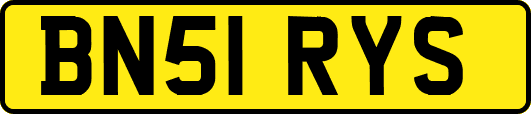 BN51 RYS